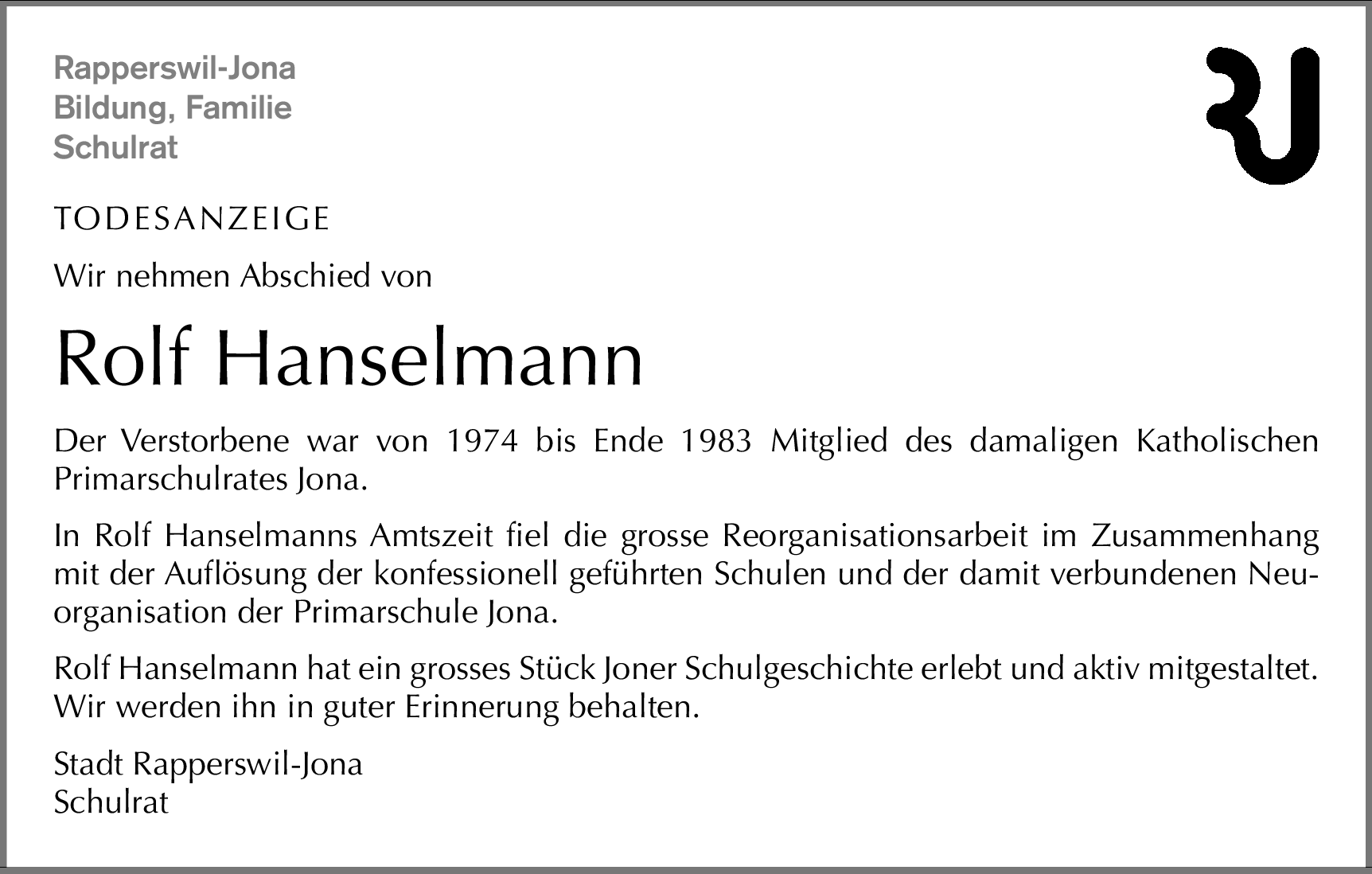 Rapperswil-Jona
Bildung, Familie
Schulrat

TODESANZEIGE

Wir nehmen Abschied von

Rolf Hanselmann

Der Verstorbene war von 1974 bis Ende 1983 Mitglied des damaligen Katholischen Primarschulrates Jona.

In Rolf Hanselmanns Amtszeit fiel die grosse Reorganisationsarbeit im Zusammenhang mit der Auflösung der konfessionell geführten Schulen und der damit verbundenen Neuorganisation der Primarschule Jona.

Rolf Hanselmann hat ein grosses Stück Joner Schulgeschichte erlebt und aktiv mitgestaltet. Wir werden ihn in guter Erinnerung behalten.

Stadt Rapperswil-Jona
Schulrat